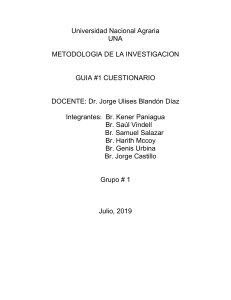 Universidad Nacional Agraria
UNA

METODOLOGIA DE LA INVESTIGACION

GUIA #1 CUESTIONARIO

DOCENTE: Dr. Jorge Ulises Blandón Diaz

Integrantes: Br. Kener Paniagua
Br. Saúl Vindell
Br. Samuel Salazar
Br. Harith Mccoy
Br. Genis Urbina
Br. Jorge Castillo

Grupo # 1

Julio, 2019